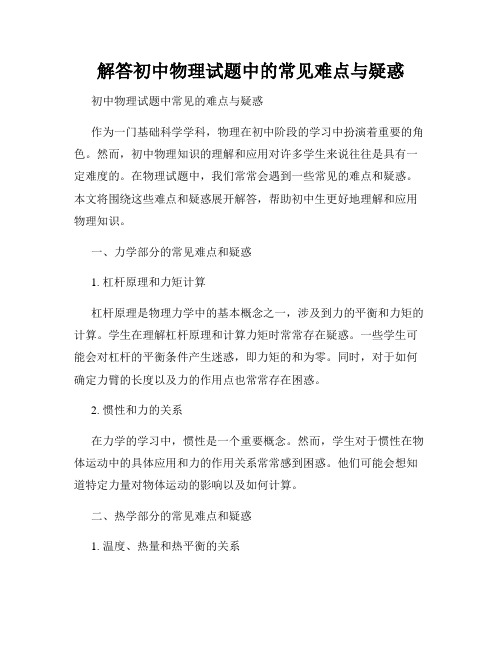 解答初中物理试题中的常见难点与疑惑

初中物理试题中常见的难点与疑惑

作为一门基础科学学科，物理在初中阶段的学习中扮演着重要的角色。然而，初中物理知识的理解和应用对许多学生来说往往是具有一定难度的。在物理试题中，我们常常会遇到一些常见的难点和疑惑。本文将围绕这些难点和疑惑展开解答，帮助初中生更好地理解和应用物理知识。

一、力学部分的常见难点和疑惑

1. 杠杆原理和力矩计算

杠杆原理是物理力学中的基本概念之一，涉及到力的平衡和力矩的计算。学生在理解杠杆原理和计算力矩时常常存在疑惑。一些学生可能会对杠杆的平衡条件产生迷惑，即力矩的和为零。同时，对于如何确定力臂的长度以及力的作用点也常常存在困惑。

2. 惯性和力的关系

在力学的学习中，惯性是一个重要概念。然而，学生对于惯性在物体运动中的具体应用和力的作用关系常常感到困惑。他们可能会想知道特定力量对物体运动的影响以及如何计算。

二、热学部分的常见难点和疑惑

1. 温度、热量和热平衡的关系